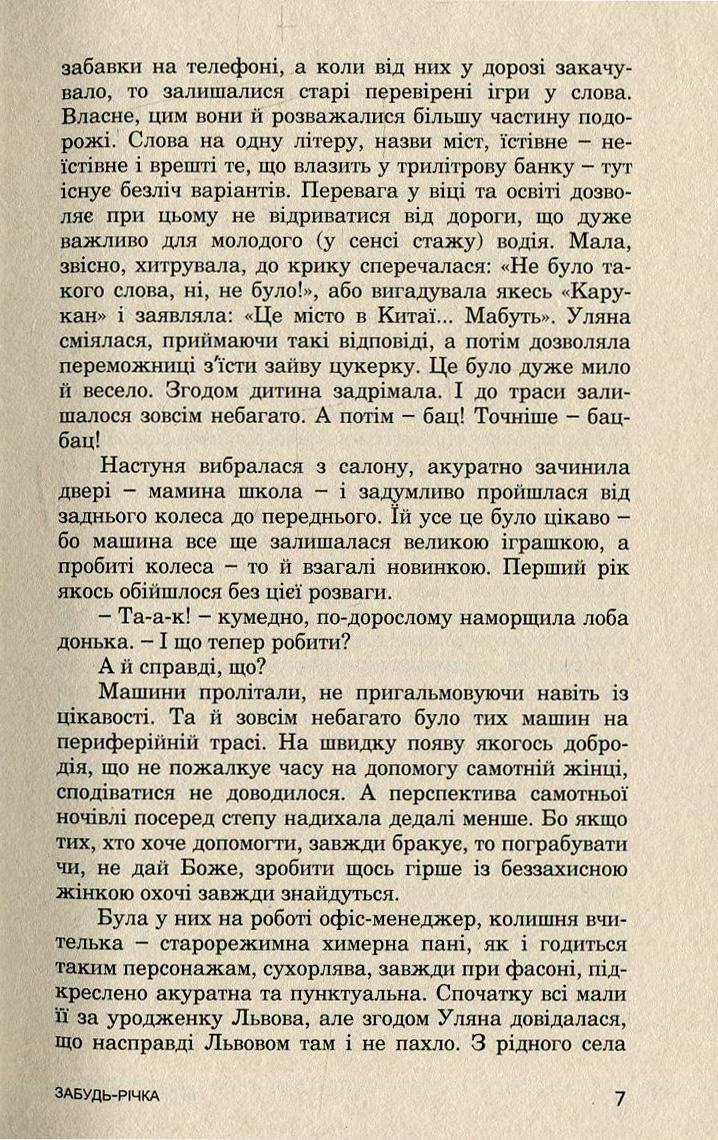 забавки на телефоні, а коли від них у дорозі закачувало, то залишалися старі перевірені ігри у слова. Власне, цим вони й розважалися більшу частину подорожі. Слова на одну літеру, назви міст, їстівне – неїстівне і врешті те, що влазить у трилітрову банку – тут існує безліч варіантів. Перевага у віці та освіті дозволяє при цьому не відриватися від дороги, що дуже важливо для молодого (у сенсі стажу) водія. Мала, звісно, хитрувала, до крику сперечалася: «Не було такого слова, ні, не було!», або вигадувала якесь «Карукан» і заявляла: «Це місто в Китаї... Мабуть». Уляна сміялася, приймаючи такі відповіді, а потім дозволяла переможниці з'їсти зайву цукерку. Це було дуже мило й весело. Згодом дитина задрімала. І до траси залишалося зовсім небагато. А потім – бац! Точніше – бац-бац!

Настуня вибралася з салону, акуратно зачинила двері – мамина школа – і задумливо пройшлася від заднього колеса до переднього. Їй усе це було цікаво – бо машина все ще залишалася великою іграшкою, а пробиті колеса – то й взагалі новинкою. Перший рік якось обійшлося без цієї розваги.

– Та-а-к! – кумедно, по-дорослому наморщила лоба донька. – І що тепер робити?

А й справді, що?

Машини пролітали, не пригальмовуючи навіть із цікавості. Та й зовсім небагато було тих машин на периферійній трасі. На швидку появу якогось добродія, що не пожалкує часу на допомогу самотній жінці, сподіватися не доводилося. А перспектива самотньої ночівлі посеред степу надихала дедалі менше. Бо якщо тих, хто хоче допомогти, завжди бракує, то пограбувати чи, не дай Боже, зробити щось гірше із беззахисною жінкою охочі завжди знайдуться.

Була у них на роботі офіс-менеджер, колишня вчителька – старорежимна химерна пані, як і годиться таким персонажам, сухорлява, завжди при фасоні, підкреслено акуратна та пунктуальна. Спочатку всі мали її за уродженку Львова, але згодом Уляна довідалася, що насправді Львовом там і не пахло. З рідного села

ЗАБУДЬ-РІЧКА 7